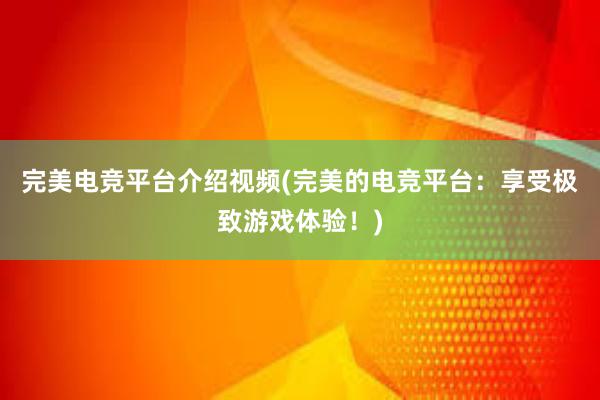 完美电竞平台介绍视频(完美的电竞平台：享受极致游戏体验！)